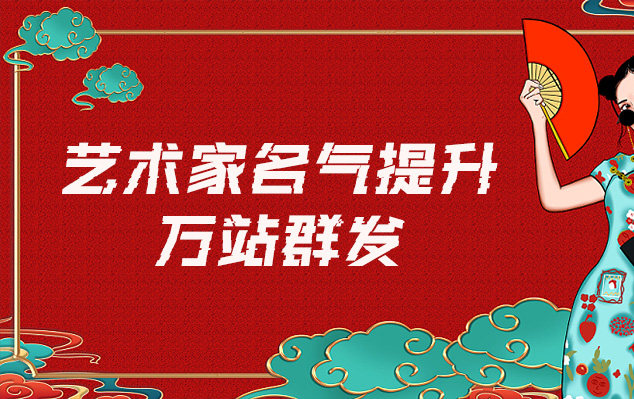 艺术家名气提升
万站群发